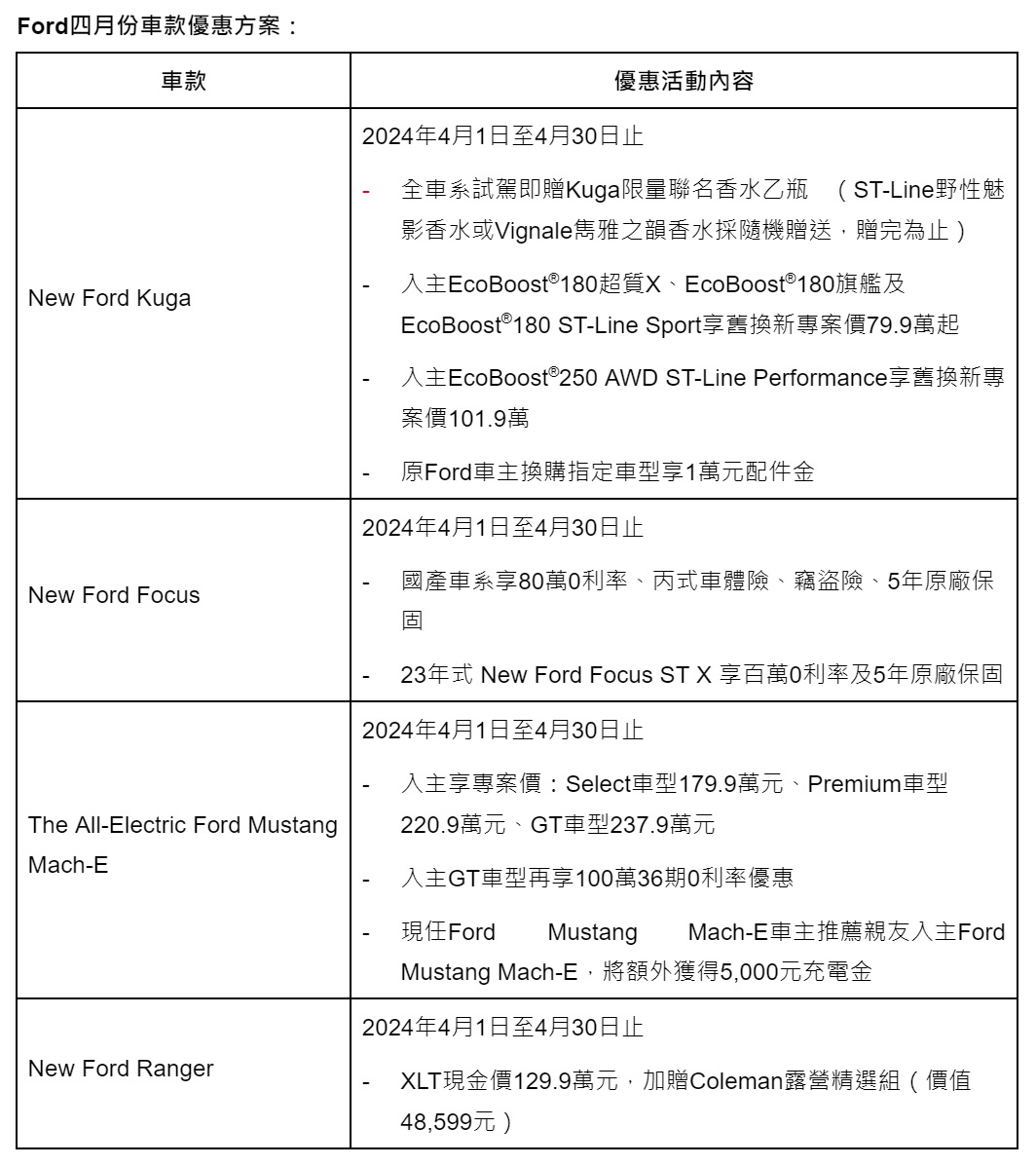 Ford四月份車款優惠方案：

| 車款 | 優惠活動內容 |
|---|---|
| New Ford Kuga | 2024年4月1日至4月30日止<br>- 全車系試駕即贈Kuga限量聯名香水乙瓶 （ST-Line野性魅影香水或Vignale雋雅之韻香水採隨機贈送，贈完為止）<br>- 入主EcoBoost®180超質X、EcoBoost®180旗艦及EcoBoost®180 ST-Line Sport享舊換新專案價79.9萬起<br>- 入主EcoBoost®250 AWD ST-Line Performance享舊換新專案價101.9萬<br>- 原Ford車主換購指定車型享1萬元配件金 |
| New Ford Focus | 2024年4月1日至4月30日止<br>- 國產車系享80萬0利率、丙式車體險、竊盜險、5年原廠保固<br>- 23年式 New Ford Focus ST X 享百萬0利率及5年原廠保固 |
| The All-Electric Ford Mustang Mach-E | 2024年4月1日至4月30日止<br>- 入主享專案價：Select車型179.9萬元、Premium車型220.9萬元、GT車型237.9萬元<br>- 入主GT車型再享100萬36期0利率優惠<br>- 現任Ford Mustang Mach-E車主推薦親友入主Ford Mustang Mach-E，將額外獲得5,000元充電金 |
| New Ford Ranger | 2024年4月1日至4月30日止<br>- XLT現金價129.9萬元，加贈Coleman露營精選組（價值48,599元） |